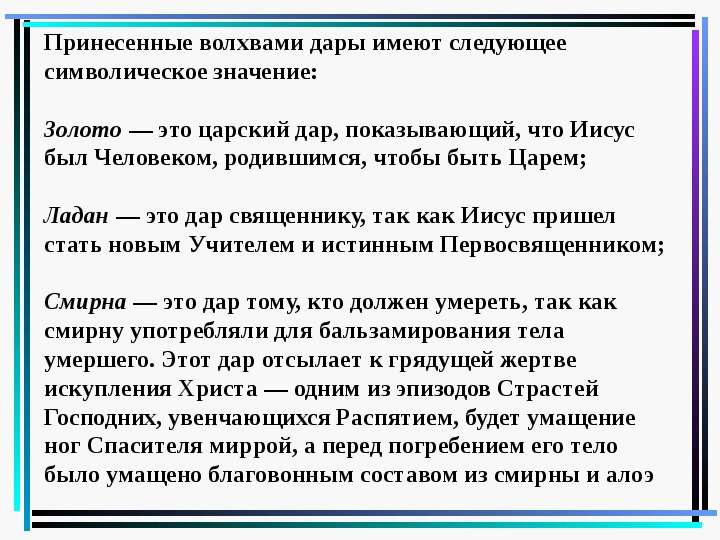 Принесенные волхвами дары имеют следующее символическое значение:

Золото — это царский дар, показывающий, что Иисус был Человеком, родившимся, чтобы быть Царем;

Ладан — это дар священнику, так как Иисус пришел стать новым Учителем и истинным Первосвященником;

Смирна — это дар тому, кто должен умереть, так как смирну употребляли для бальзамирования тела умершего. Этот дар отсылает к грядущей жертве искупления Христа — одним из эпизодов Страстей Господних, увенчающихся Распятием, будет умащение ног Спасителя миррой, а перед погребением его тело было умащено благовонным составом из смирны и алоэ